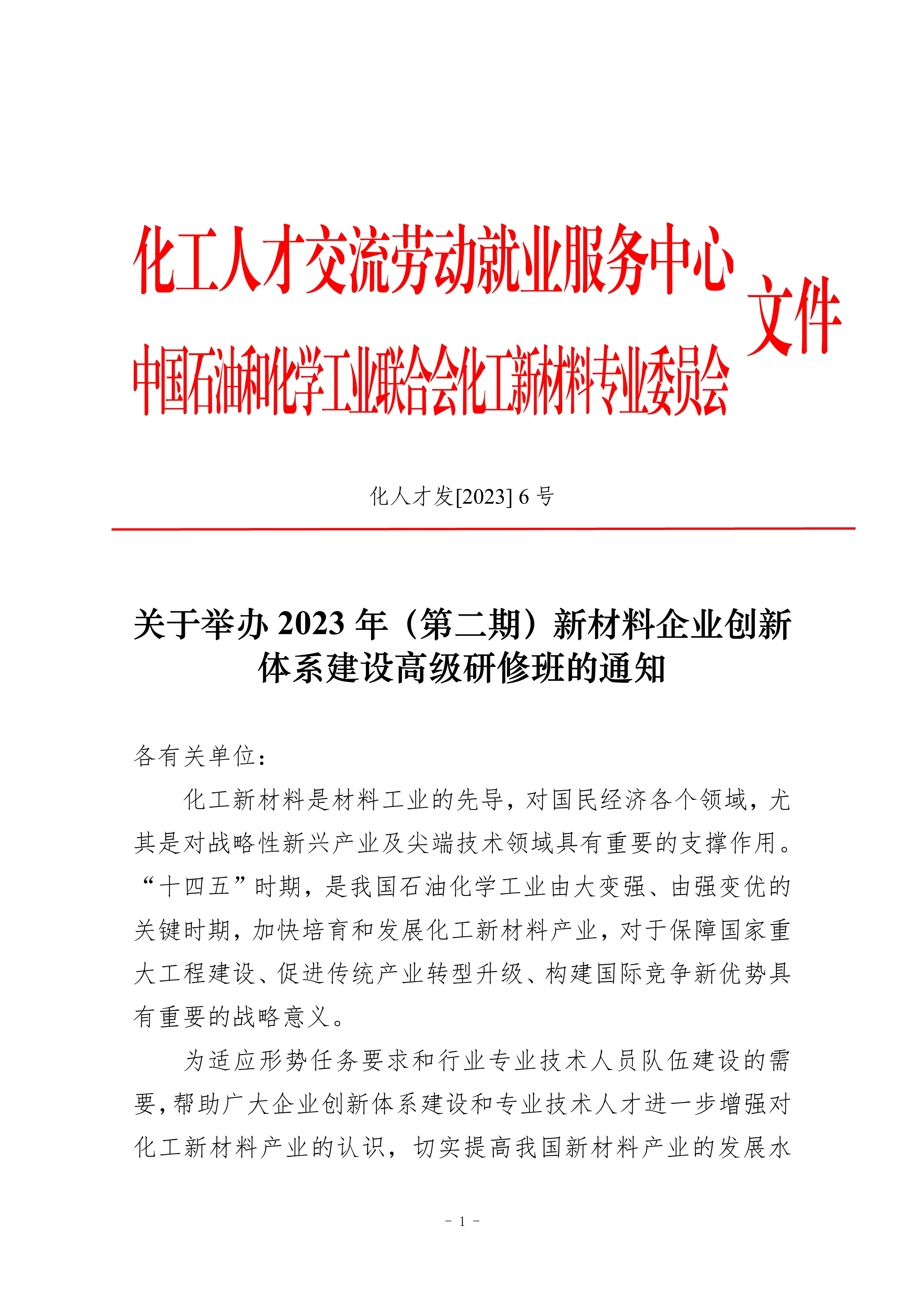 化工人才交流劳动就业服务中心
中国石油和化学工业联合会化工新材料专业委员会
文件

化人才发[2023] 6 号

关于举办 2023 年（第二期）新材料企业创新体系建设高级研修班的通知

各有关单位：

化工新材料是材料工业的先导，对国民经济各个领域，尤其是对战略性新兴产业及尖端技术领域具有重要的支撑作用。“十四五”时期，是我国石油化学工业由大变强、由强变优的关键时期，加快培育和发展化工新材料产业，对于保障国家重大工程建设、促进传统产业转型升级、构建国际竞争新优势具有重要的战略意义。

为适应形势任务要求和行业专业技术人员队伍建设的需要，帮助广大企业创新体系建设和专业技术人才进一步增强对化工新材料产业的认识，切实提高我国新材料产业的发展水

－ 1 －